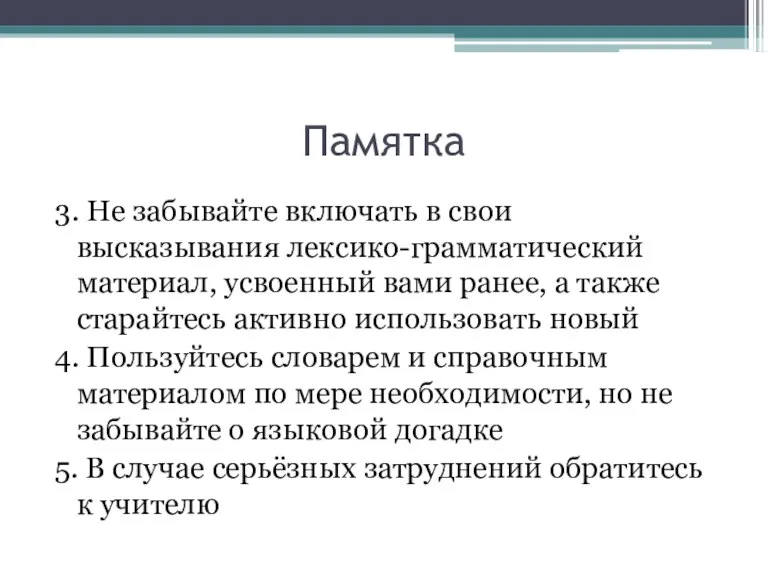 Памятка

3. Не забывайте включать в свои высказывания лексико-грамматический материал, усвоенный вами ранее, а также старайтесь активно использовать новый

4. Пользуйтесь словарем и справочным материалом по мере необходимости, но не забывайте о языковой догадке

5. В случае серьёзных затруднений обратитесь к учителю